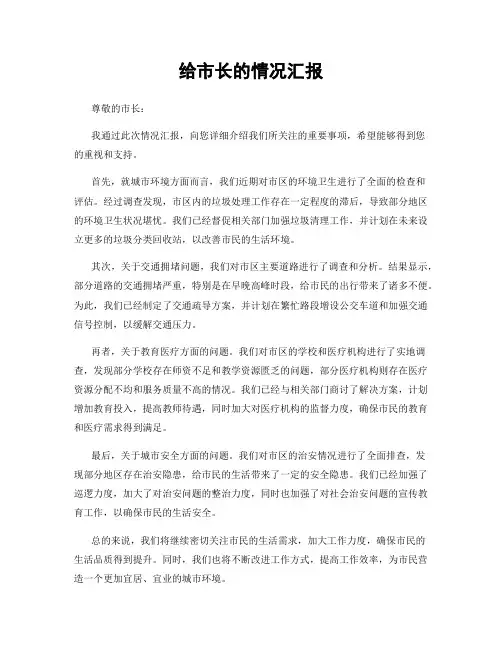 给市长的情况汇报

尊敬的市长：

我通过此次情况汇报，向您详细介绍我们所关注的重要事项，希望能够得到您的重视和支持。

首先，就城市环境方面而言，我们近期对市区的环境卫生进行了全面的检查和评估。经过调查发现，市区内的垃圾处理工作存在一定程度的滞后，导致部分地区的环境卫生状况堪忧。我们已经督促相关部门加强垃圾清理工作，并计划在未来设立更多的垃圾分类回收站，以改善市民的生活环境。

其次，关于交通拥堵问题，我们对市区主要道路进行了调查和分析。结果显示，部分道路的交通拥堵严重，特别是在早晚高峰时段，给市民的出行带来了诸多不便。为此，我们已经制定了交通疏导方案，并计划在繁忙路段增设公交车道和加强交通信号控制，以缓解交通压力。

再者，关于教育医疗方面的问题。我们对市区的学校和医疗机构进行了实地调查，发现部分学校存在师资不足和教学资源匮乏的问题，部分医疗机构则存在医疗资源分配不均和服务质量不高的情况。我们已经与相关部门商讨了解决方案，计划增加教育投入，提高教师待遇，同时加大对医疗机构的监督力度，确保市民的教育和医疗需求得到满足。

最后，关于城市安全方面的问题。我们对市区的治安情况进行了全面排查，发现部分地区存在治安隐患，给市民的生活带来了一定的安全隐患。我们已经加强了巡逻力度，加大了对治安问题的整治力度，同时也加强了对社会治安问题的宣传教育工作，以确保市民的生活安全。

总的来说，我们将继续密切关注市民的生活需求，加大工作力度，确保市民的生活品质得到提升。同时，我们也将不断改进工作方式，提高工作效率，为市民营造一个更加宜居、宜业的城市环境。